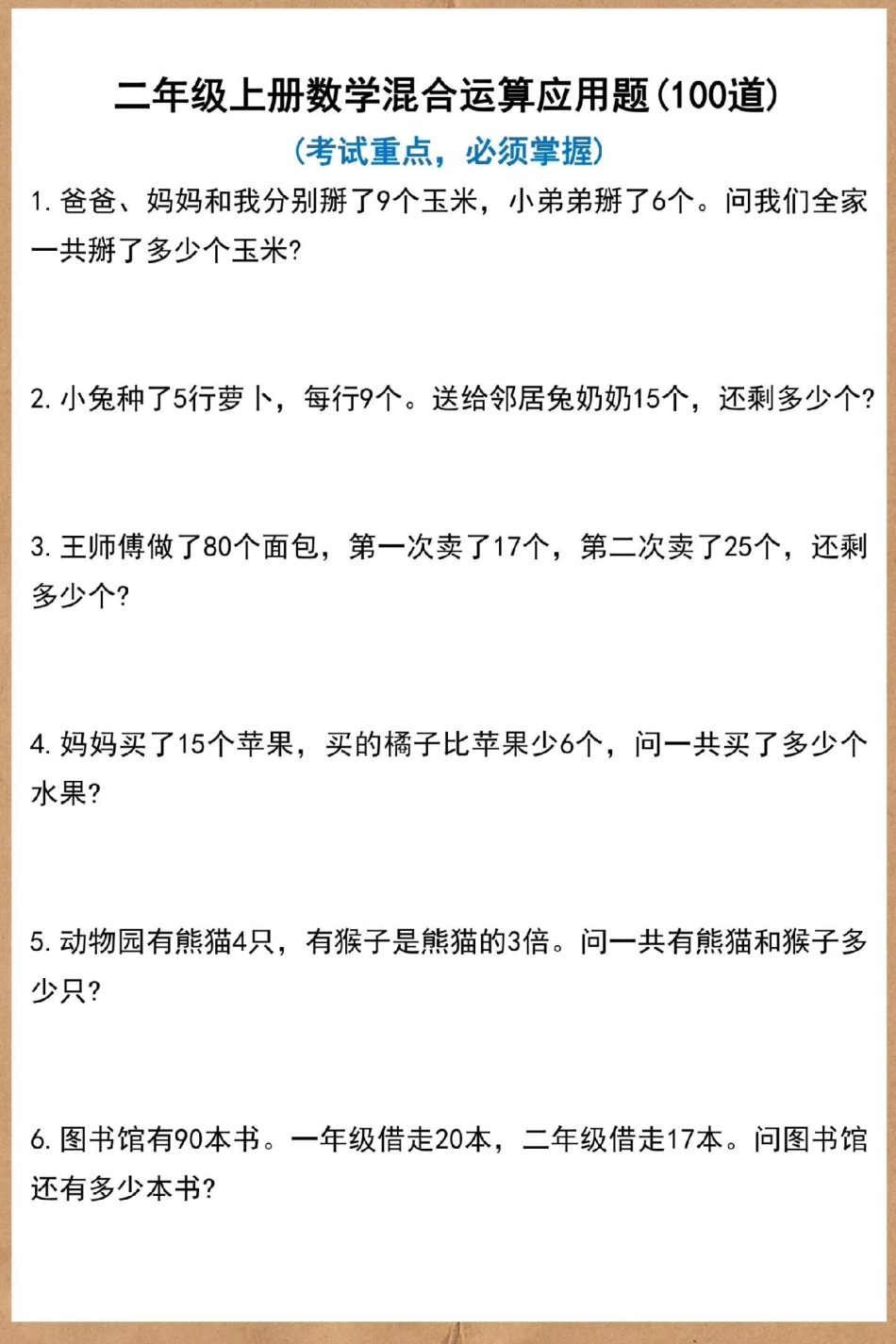 二年级上册数学混合运算应用题(100道)

(考试重点，必须掌握)

1. 爸爸、妈妈和我分别掰了9个玉米，小弟弟掰了6个。问我们全家一共掰了多少个玉米?

2. 小兔种了5行萝卜，每行9个。送给邻居兔奶奶15个，还剩多少个?

3. 王师傅做了80个面包，第一次卖了17个，第二次卖了25个，还剩多少个?

4. 妈妈买了15个苹果，买的橘子比苹果少6个，问一共买了多少个水果?

5. 动物园有熊猫4只，有猴子是熊猫的3倍。问一共有熊猫和猴子多少只?

6. 图书馆有90本书。一年级借走20本，二年级借走17本。问图书馆还有多少本书?